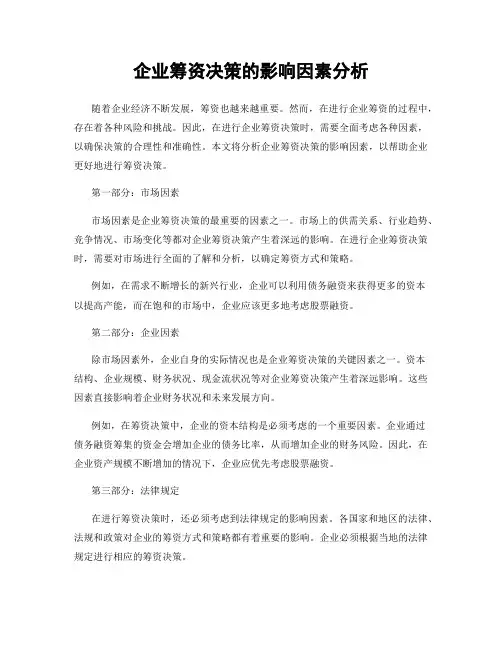 企业筹资决策的影响因素分析

随着企业经济不断发展，筹资也越来越重要。然而，在进行企业筹资的过程中，存在着各种风险和挑战。因此，在进行企业筹资决策时，需要全面考虑各种因素，以确保决策的合理性和准确性。本文将分析企业筹资决策的影响因素，以帮助企业更好地进行筹资决策。

第一部分：市场因素

市场因素是企业筹资决策的最重要的因素之一。市场上的供需关系、行业趋势、竞争情况、市场变化等都对企业筹资决策产生着深远的影响。在进行企业筹资决策时，需要对市场进行全面的了解和分析，以确定筹资方式和策略。

例如，在需求不断增长的新兴行业，企业可以利用债务融资来获得更多的资本以提高产能，而在饱和的市场中，企业应该更多地考虑股票融资。

第二部分：企业因素

除市场因素外，企业自身的实际情况也是企业筹资决策的关键因素之一。资本结构、企业规模、财务状况、现金流状况等对企业筹资决策产生着深远影响。这些因素直接影响着企业财务状况和未来发展方向。

例如，在筹资决策中，企业的资本结构是必须考虑的一个重要因素。企业通过债务融资筹集的资金会增加企业的债务比率，从而增加企业的财务风险。因此，在企业资产规模不断增加的情况下，企业应优先考虑股票融资。

第三部分：法律规定

在进行筹资决策时，还必须考虑到法律规定的影响因素。各国家和地区的法律、法规和政策对企业的筹资方式和策略都有着重要的影响。企业必须根据当地的法律规定进行相应的筹资决策。